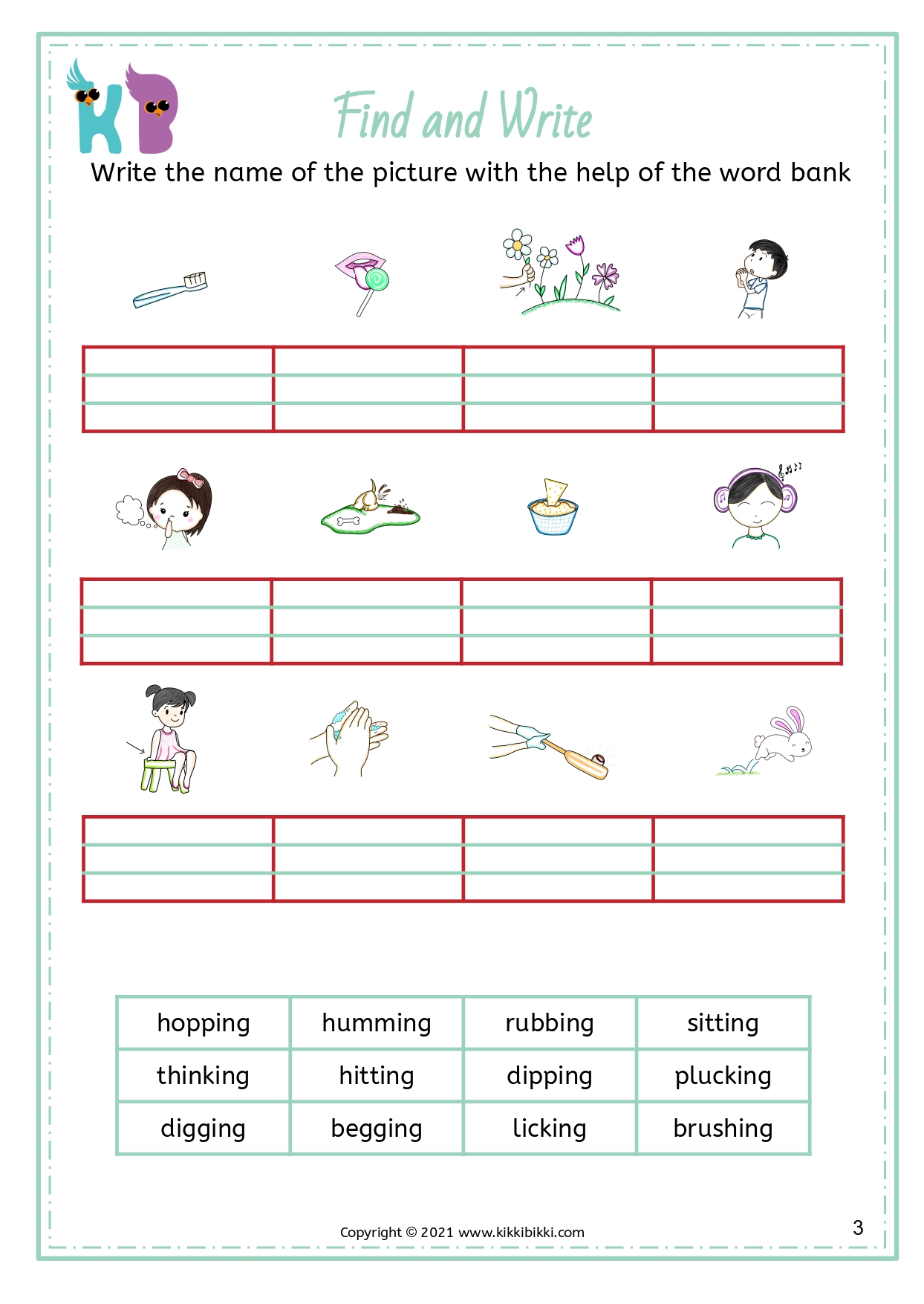 KB

Find and Write

Write the name of the picture with the help of the word bank

| hopping | humming | rubbing | sitting |
|---|---|---|---|
| thinking | hitting | dipping | plucking |
| digging | begging | licking | brushing |

Copyright © 2021 www.kikkibikki.com

3